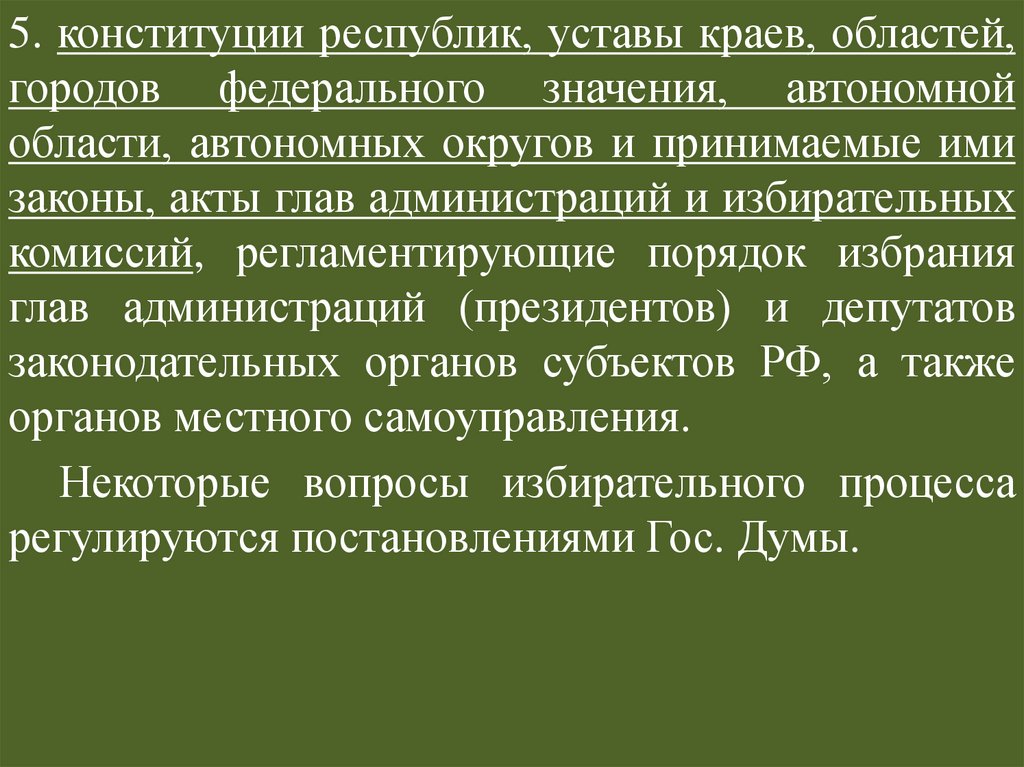 5. конституции республик, уставы краев, областей, городов федерального значения, автономной области, автономных округов и принимаемые ими законы, акты глав администраций и избирательных комиссий, регламентирующие порядок избрания глав администраций (президентов) и депутатов законодательных органов субъектов РФ, а также органов местного самоуправления.

Некоторые вопросы избирательного процесса регулируются постановлениями Гос. Думы.